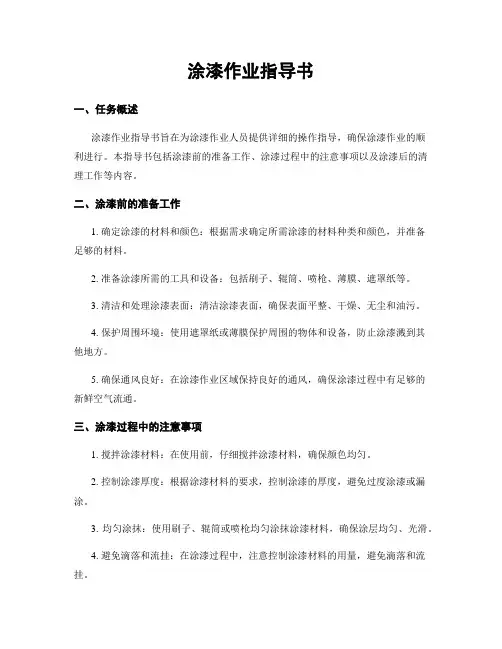 涂漆作业指导书

一、任务概述

涂漆作业指导书旨在为涂漆作业人员提供详细的操作指导，确保涂漆作业的顺利进行。本指导书包括涂漆前的准备工作、涂漆过程中的注意事项以及涂漆后的清理工作等内容。

二、涂漆前的准备工作

1. 确定涂漆的材料和颜色：根据需求确定所需涂漆的材料种类和颜色，并准备足够的材料。

2. 准备涂漆所需的工具和设备：包括刷子、辊筒、喷枪、薄膜、遮罩纸等。

3. 清洁和处理涂漆表面：清洁涂漆表面，确保表面平整、干燥、无尘和油污。

4. 保护周围环境：使用遮罩纸或薄膜保护周围的物体和设备，防止涂漆溅到其他地方。

5. 确保通风良好：在涂漆作业区域保持良好的通风，确保涂漆过程中有足够的新鲜空气流通。

三、涂漆过程中的注意事项

1. 搅拌涂漆材料：在使用前，仔细搅拌涂漆材料，确保颜色均匀。

2. 控制涂漆厚度：根据涂漆材料的要求，控制涂漆的厚度，避免过度涂漆或漏涂。

3. 均匀涂抹：使用刷子、辊筒或喷枪均匀涂抹涂漆材料，确保涂层均匀、光滑。

4. 避免滴落和流挂：在涂漆过程中，注意控制涂漆材料的用量，避免滴落和流挂。